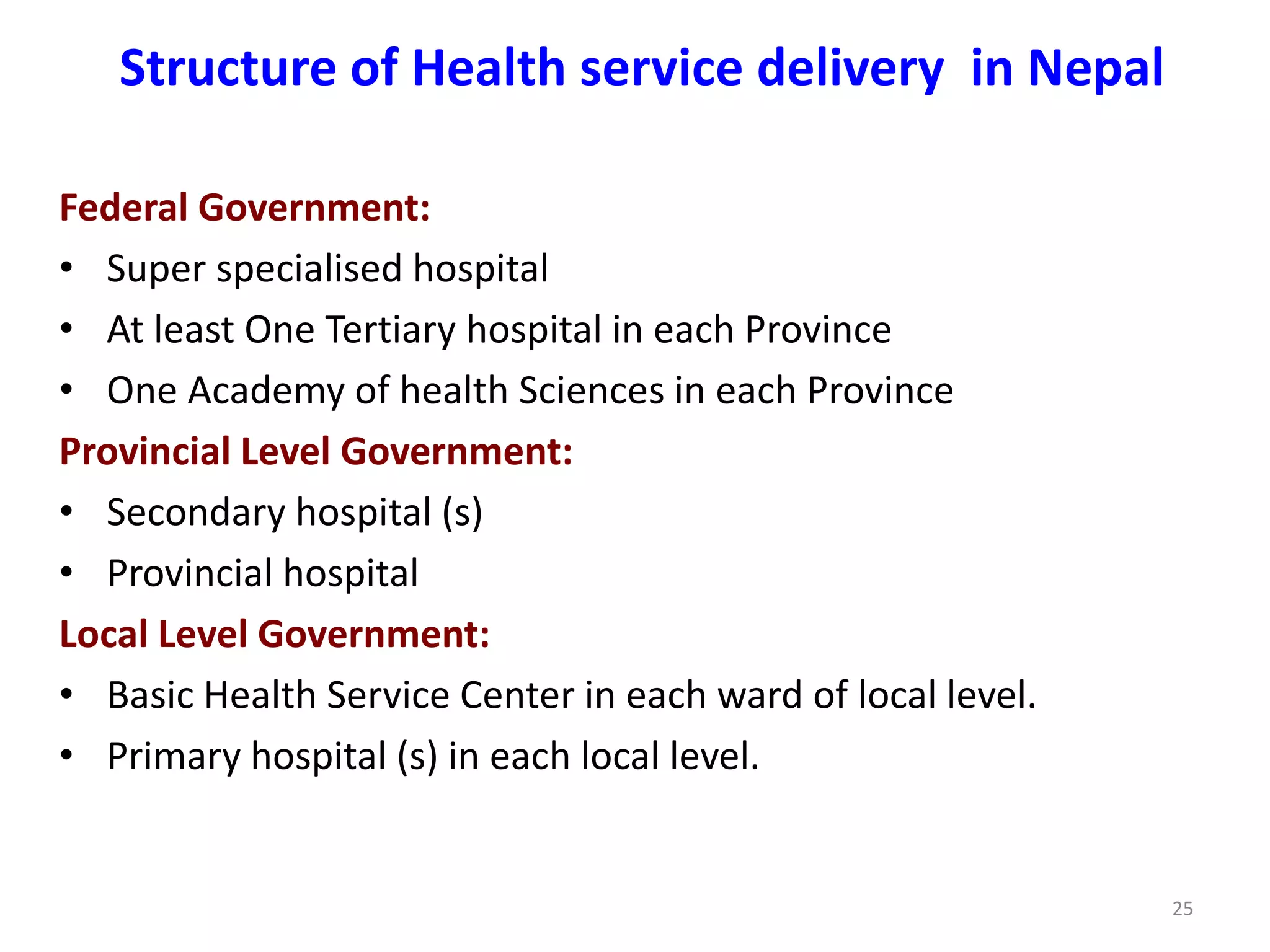 Structure of Health service delivery in Nepal

Federal Government:
• Super specialised hospital
• At least One Tertiary hospital in each Province
• One Academy of health Sciences in each Province

Provincial Level Government:
• Secondary hospital (s)
• Provincial hospital

Local Level Government:
• Basic Health Service Center in each ward of local level.
• Primary hospital (s) in each local level.

25